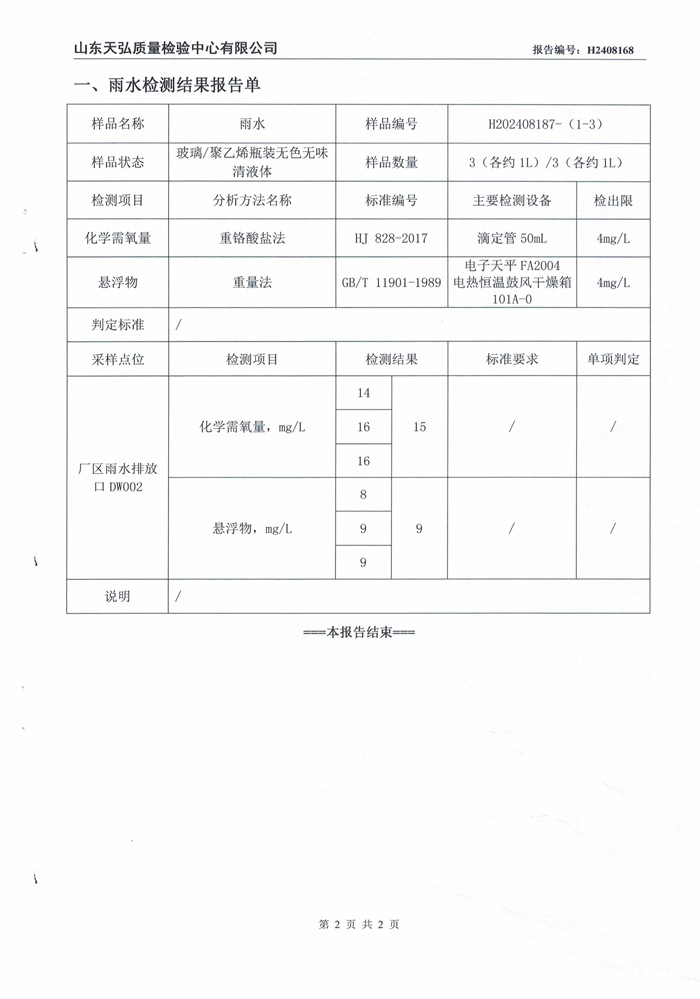 山东天弘质量检验中心有限公司

报告编号：H2408168

一、雨水检测结果报告单

| 样品名称 | 雨水 | 样品编号 | H202408187-（1-3） | |
|---|---|---|---|---|
| 样品状态 | 玻璃/聚乙烯瓶装无色无味清液体 | 样品数量 | 3（各约 1L）/3（各约 1L） | |
| 检测项目 | 分析方法名称 | 标准编号 | 主要检测设备 | 检出限 |
| 化学需氧量 | 重铬酸盐法 | HJ 828-2017 | 滴定管 50mL | 4mg/L |
| 悬浮物 | 重量法 | GB/T 11901-1989 | 电子天平 FA2004 电热恒温鼓风干燥箱 101A-0 | 4mg/L |
| 判定标准 | / | | | |

| 采样点位 | 检测项目 | 检测结果 | | 标准要求 | 单项判定 |
|---|---|---|---|---|---|
| 厂区雨水排放口 DW002 | 化学需氧量，mg/L | 14 | 15 | / | / |
| | | 16 | | | |
| | | 16 | | | |
| | 悬浮物，mg/L | 8 | 9 | / | / |
| | | 9 | | | |
| | | 9 | | | |
| 说明 | / | | | | |

===本报告结束===

第 2 页 共 2 页